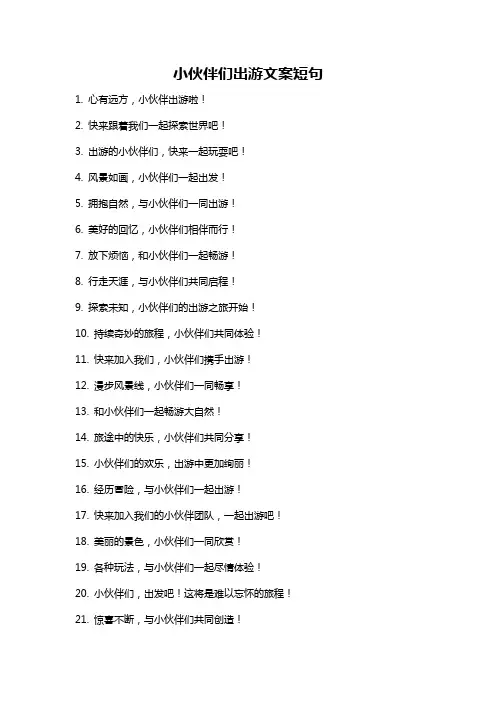 小伙伴们出游文案短句

1. 心有远方，小伙伴出游啦！

2. 快来跟着我们一起探索世界吧！

3. 出游的小伙伴们，快来一起玩耍吧！

4. 风景如画，小伙伴们一起出发！

5. 拥抱自然，与小伙伴们一同出游！

6. 美好的回忆，小伙伴们相伴而行！

7. 放下烦恼，和小伙伴们一起畅游！

8. 行走天涯，与小伙伴们共同启程！

9. 探索未知，小伙伴们的出游之旅开始！

10. 持续奇妙的旅程，小伙伴们共同体验！

11. 快来加入我们，小伙伴们携手出游！

12. 漫步风景线，小伙伴们一同畅享！

13. 和小伙伴们一起畅游大自然！

14. 旅途中的快乐，小伙伴们共同分享！

15. 小伙伴们的欢乐，出游中更加绚丽！

16. 经历冒险，与小伙伴们一起出游！

17. 快来加入我们的小伙伴团队，一起出游吧！

18. 美丽的景色，小伙伴们一同欣赏！

19. 各种玩法，与小伙伴们一起尽情体验！

20. 小伙伴们，出发吧！这将是难以忘怀的旅程！

21. 惊喜不断，与小伙伴们共同创造！